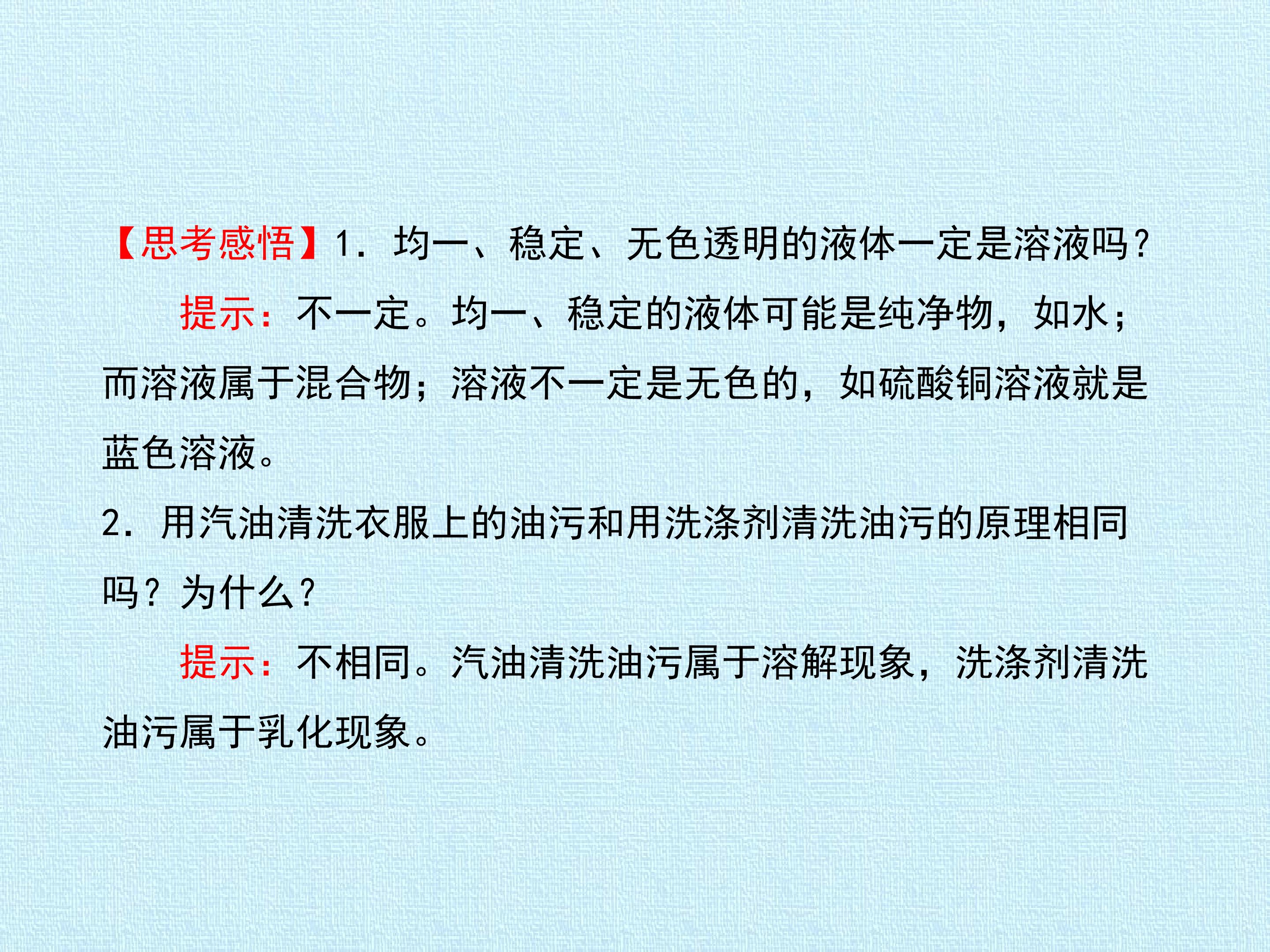 【思考感悟】1.均一、稳定、无色透明的液体一定是溶液吗?

提示:不一定。均一、稳定的液体可能是纯净物,如水;而溶液属于混合物;溶液不一定是无色的,如硫酸铜溶液就是蓝色溶液。

2.用汽油清洗衣服上的油污和用洗涤剂清洗油污的原理相同吗?为什么?

提示:不相同。汽油清洗油污属于溶解现象,洗涤剂清洗油污属于乳化现象。